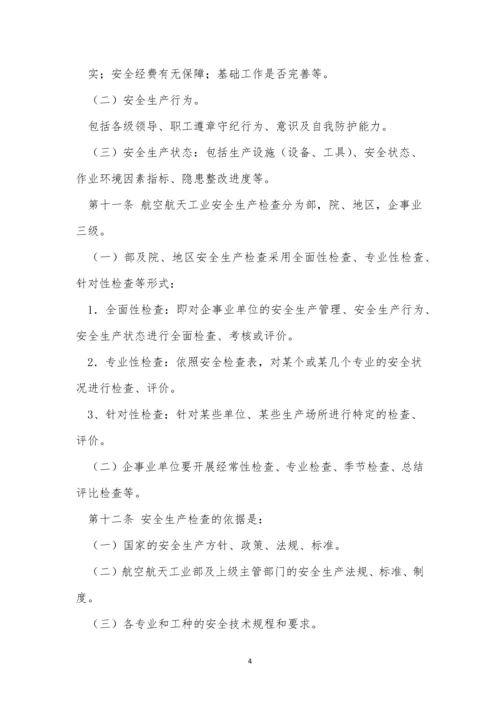 实；安全经费有无保障；基础工作是否完善等。

（二）安全生产行为。

包括各级领导、职工遵章守纪行为、意识及自我防护能力。

（三）安全生产状态：包括生产设施（设备、工具）、安全状态、作业环境因素指标、隐患整改进度等。

第十一条 航空航天工业安全生产检查分为部，院、地区，企事业三级。

（一）部及院、地区安全生产检查采用全面性检查、专业性检查、针对性检查等形式：

1．全面性检查：即对企事业单位的安全生产管理、安全生产行为、安全生产状态进行全面检查、考核或评价。

2．专业性检查：依照安全检查表，对某个或某几个专业的安全状况进行检查、评价。

3、针对性检查：针对某些单位、某些生产场所进行特定的检查、评价。

（二）企事业单位要开展经常性检查、专业检查、季节检查、总结评比检查等。

第十二条 安全生产检查的依据是：

（一）国家的安全生产方针、政策、法规、标准。

（二）航空航天工业部及上级主管部门的安全生产法规、标准、制度。

（三）各专业和工种的安全技术规程和要求。

4